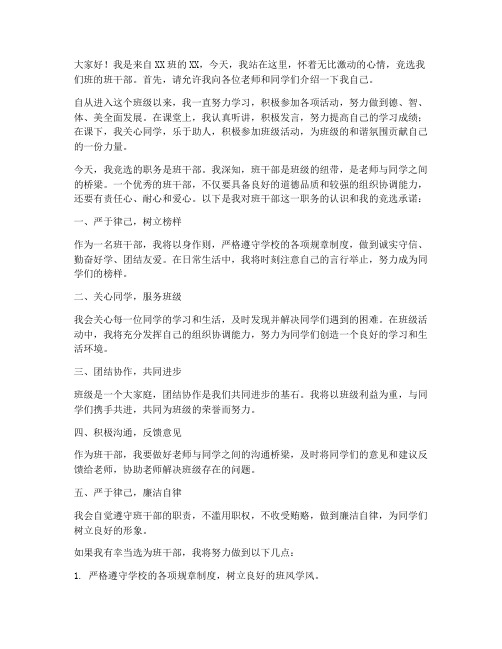 大家好！我是来自XX班的XX，今天，我站在这里，怀着无比激动的心情，竞选我们班的班干部。首先，请允许我向各位老师和同学们介绍一下我自己。

自从进入这个班级以来，我一直努力学习，积极参加各项活动，努力做到德、智、体、美全面发展。在课堂上，我认真听讲，积极发言，努力提高自己的学习成绩；在课下，我关心同学，乐于助人，积极参加班级活动，为班级的和谐氛围贡献自己的一份力量。

今天，我竞选的职务是班干部。我深知，班干部是班级的纽带，是老师与同学之间的桥梁。一个优秀的班干部，不仅要具备良好的道德品质和较强的组织协调能力，还要有责任心、耐心和爱心。以下是我对班干部这一职务的认识和我的竞选承诺：

一、严于律己，树立榜样

作为一名班干部，我将以身作则，严格遵守学校的各项规章制度，做到诚实守信、勤奋好学、团结友爱。在日常生活中，我将时刻注意自己的言行举止，努力成为同学们的榜样。

二、关心同学，服务班级

我会关心每一位同学的学习和生活，及时发现并解决同学们遇到的困难。在班级活动中，我将充分发挥自己的组织协调能力，努力为同学们创造一个良好的学习和生活环境。

三、团结协作，共同进步

班级是一个大家庭，团结协作是我们共同进步的基石。我将以班级利益为重，与同学们携手共进，共同为班级的荣誉而努力。

四、积极沟通，反馈意见

作为班干部，我要做好老师与同学之间的沟通桥梁，及时将同学们的意见和建议反馈给老师，协助老师解决班级存在的问题。

五、严于律己，廉洁自律

我会自觉遵守班干部的职责，不滥用职权，不收受贿赂，做到廉洁自律，为同学们树立良好的形象。

如果我有幸当选为班干部，我将努力做到以下几点：

1. 严格遵守学校的各项规章制度，树立良好的班风学风。